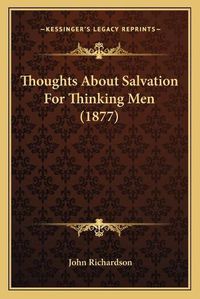 —KESSINGER'S LEGACY REPRINTS—

Thoughts About Salvation For Thinking Men (1877)

John Richardson